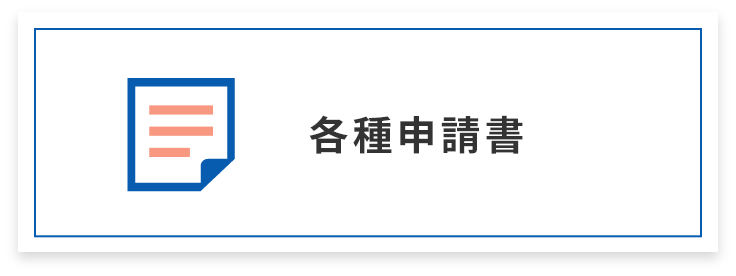 各種申請書